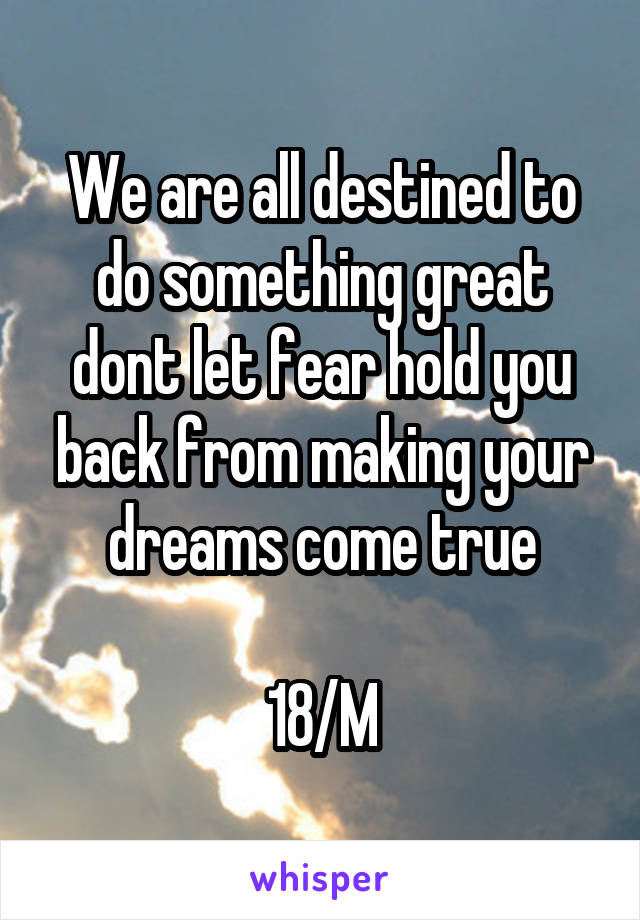 We are all destined to do something great dont let fear hold you back from making your dreams come true

18/M

whisper